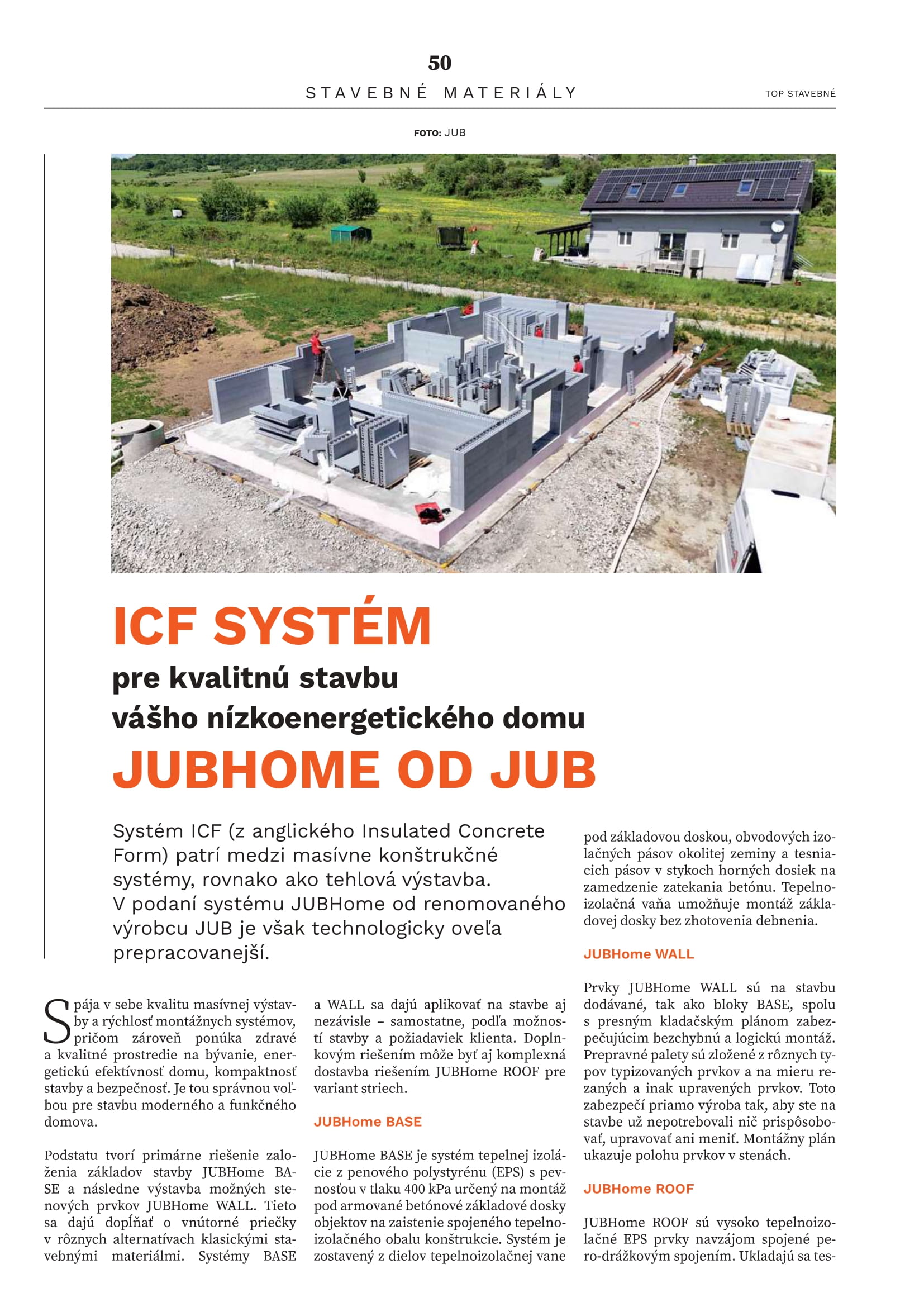 50

STAVEBNÉ MATERIÁLY

TOP STAVEBNÉ

FOTO: JUB

ICF SYSTÉM

pre kvalitnú stavbu vášho nízkoenergetického domu

JUBHOME OD JUB

Systém ICF (z anglického Insulated Concrete Form) patrí medzi masívne konštrukčné systémy, rovnako ako tehlová výstavba. V podaní systému JUBHome od renomovaného výrobcu JUB je však technologicky oveľa prepracovanejší.

Spája v sebe kvalitu masívnej výstavby a rýchlosť montážnych systémov, pričom zároveň ponúka zdravé a kvalitné prostredie na bývanie, energetickú efektívnosť domu, kompaktnosť stavby a bezpečnosť. Je tou správnou voľbou pre stavbu moderného a funkčného domova.

Podstatu tvorí primárne riešenie založenia základov stavby JUBHome BASE a následne výstavba možných stenových prvkov JUBHome WALL. Tieto sa dajú dopĺňať o vnútorné priečky v rôznych alternatívach klasickými stavebnými materiálmi. Systémy BASE a WALL sa dajú aplikovať na stavbe aj nezávisle – samostatne, podľa možností stavby a požiadaviek klienta. Doplnkovým riešením môže byť aj komplexná dostavba riešením JUBHome ROOF pre variant striech.

JUBHome BASE

JUBHome BASE je systém tepelnej izolácie z penového polystyrénu (EPS) s pevnosťou v tlaku 400 kPa určený na montáž pod armované betónové základové dosky objektov na zaistenie spojeného tepelnoizolačného obalu konštrukcie. Systém je zostavený z dielov tepelnoizolačnej vane pod základovou doskou, obvodových izolačných pásov okolitej zeminy a tesniacich pásov v stykoch horných dosiek na zamedzenie zatekania betónu. Tepelnoizolačná vaňa umožňuje montáž základovej dosky bez zhotovenia debnenia.

JUBHome WALL

Prvky JUBHome WALL sú na stavbu dodávané, tak ako bloky BASE, spolu s presným kladačským plánom zabezpečujúcim bezchybnú a logickú montáž. Prepravné palety sú zložené z rôznych typov typizovaných prvkov a na mieru rezaných a inak upravených prvkov. Toto zabezpečí priamo výroba tak, aby ste na stavbe už nepotrebovali nič prispôsobovať, upravovať ani meniť. Montážny plán ukazuje polohu prvkov v stenách.

JUBHome ROOF

JUBHome ROOF sú vysoko tepelnoizolačné EPS prvky navzájom spojené pero-drážkovým spojením. Ukladajú sa tes-